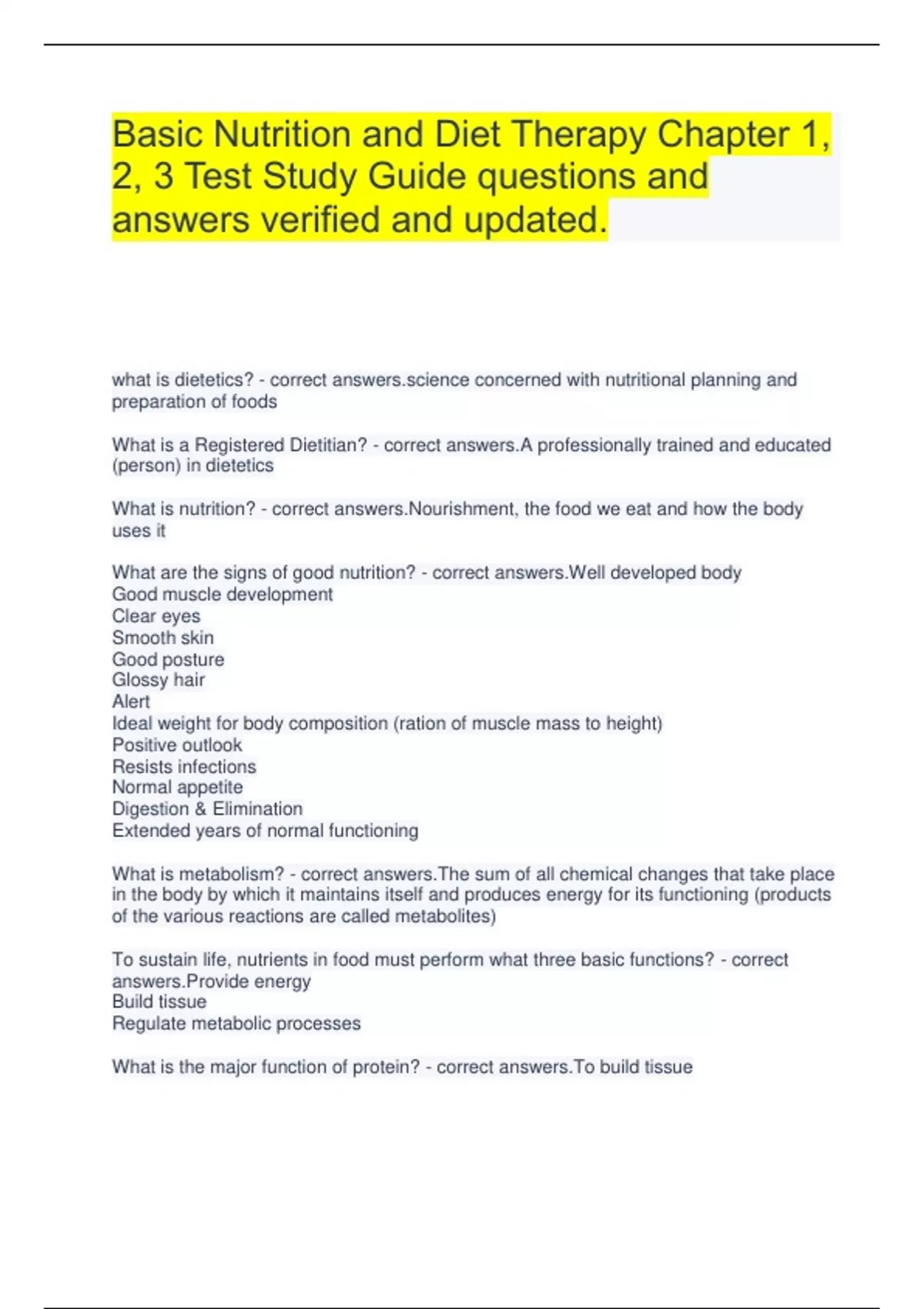 Basic Nutrition and Diet Therapy Chapter 1, 2, 3 Test Study Guide questions and answers verified and updated.

what is dietetics? - correct answers.science concerned with nutritional planning and preparation of foods

What is a Registered Dietitian? - correct answers.A professionally trained and educated (person) in dietetics

What is nutrition? - correct answers.Nourishment, the food we eat and how the body uses it

What are the signs of good nutrition? - correct answers.Well developed body
Good muscle development
Clear eyes
Smooth skin
Good posture
Glossy hair
Alert
Ideal weight for body composition (ration of muscle mass to height)
Positive outlook
Resists infections
Normal appetite
Digestion & Elimination
Extended years of normal functioning

What is metabolism? - correct answers.The sum of all chemical changes that take place in the body by which it maintains itself and produces energy for its functioning (products of the various reactions are called metabolites)

To sustain life, nutrients in food must perform what three basic functions? - correct answers.Provide energy
Build tissue
Regulate metabolic processes

What is the major function of protein? - correct answers.To build tissue